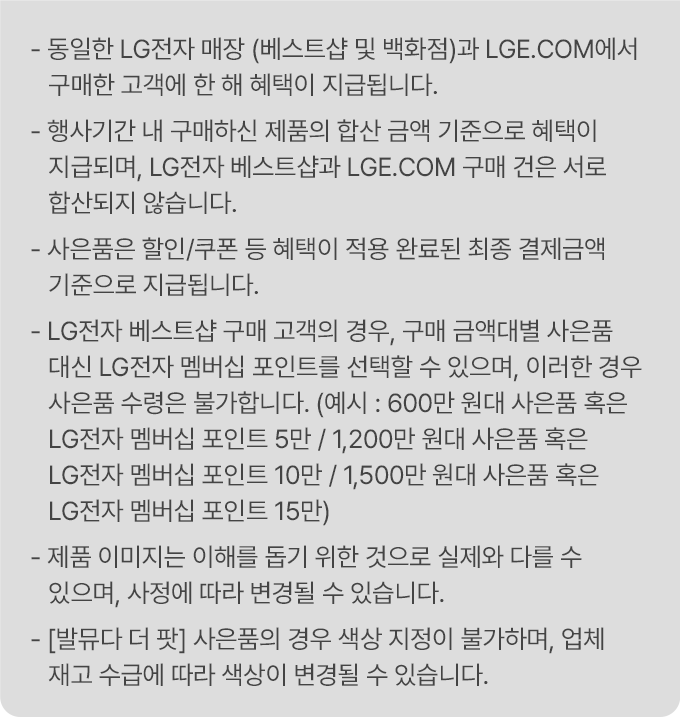 - 동일한 LG전자 매장 (베스트샵 및 백화점)과 LGE.COM에서 구매한 고객에 한 해 혜택이 지급됩니다.

- 행사기간 내 구매하신 제품의 합산 금액 기준으로 혜택이 지급되며, LG전자 베스트샵과 LGE.COM 구매 건은 서로 합산되지 않습니다.

- 사은품은 할인/쿠폰 등 혜택이 적용 완료된 최종 결제금액 기준으로 지급됩니다.

- LG전자 베스트샵 구매 고객의 경우, 구매 금액대별 사은품 대신 LG전자 멤버십 포인트를 선택할 수 있으며, 이러한 경우 사은품 수령은 불가합니다. (예시 : 600만 원대 사은품 혹은 LG전자 멤버십 포인트 5만 / 1,200만 원대 사은품 혹은 LG전자 멤버십 포인트 10만 / 1,500만 원대 사은품 혹은 LG전자 멤버십 포인트 15만)

- 제품 이미지는 이해를 돕기 위한 것으로 실제와 다를 수 있으며, 사정에 따라 변경될 수 있습니다.

- [발뮤다 더 팟] 사은품의 경우 색상 지정이 불가하며, 업체 재고 수급에 따라 색상이 변경될 수 있습니다.